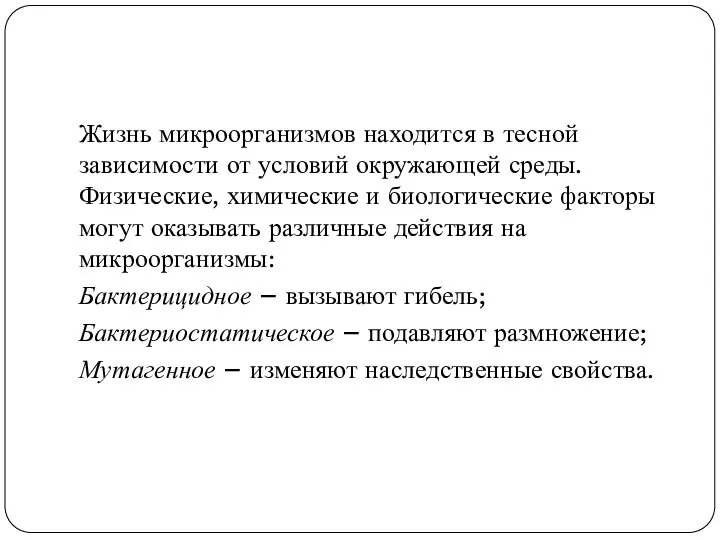 Жизнь микроорганизмов находится в тесной зависимости от условий окружающей среды. Физические, химические и биологические факторы могут оказывать различные действия на микроорганизмы:

Бактерицидное – вызывают гибель;

Бактериостатическое – подавляют размножение;

Мутагенное – изменяют наследственные свойства.